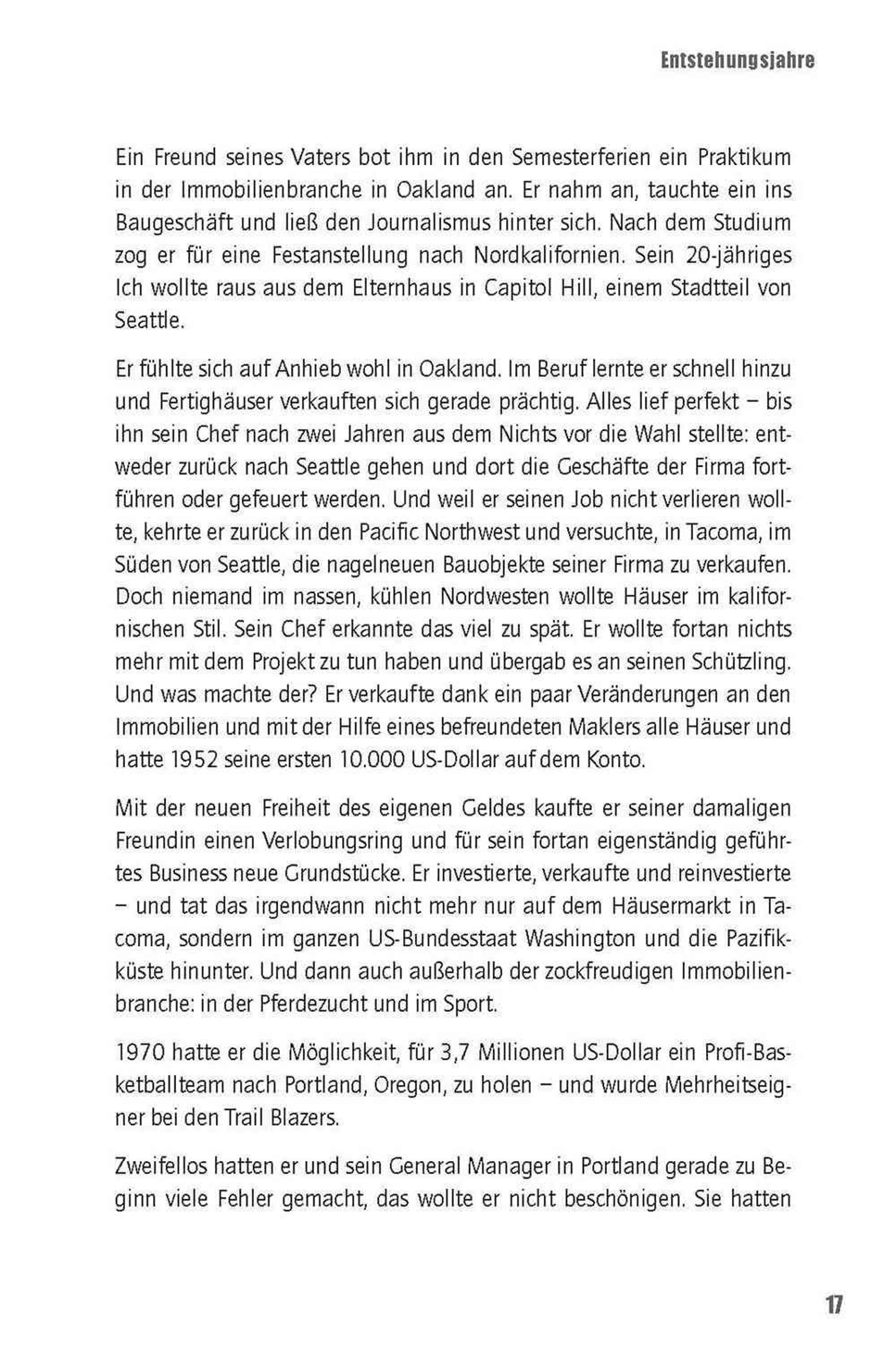 Entstehungsjahre

Ein Freund seines Vaters bot ihm in den Semesterferien ein Praktikum in der Immobilienbranche in Oakland an. Er nahm an, tauchte ein ins Baugeschäft und ließ den Journalismus hinter sich. Nach dem Studium zog er für eine Festanstellung nach Nordkalifornien. Sein 20-jähriges Ich wollte raus aus dem Elternhaus in Capitol Hill, einem Stadtteil von Seattle.

Er fühlte sich auf Anhieb wohl in Oakland. Im Beruf lernte er schnell hinzu und Fertighäuser verkauften sich gerade prächtig. Alles lief perfekt – bis ihn sein Chef nach zwei Jahren aus dem Nichts vor die Wahl stellte: entweder zurück nach Seattle gehen und dort die Geschäfte der Firma fortführen oder gefeuert werden. Und weil er seinen Job nicht verlieren wollte, kehrte er zurück in den Pacific Northwest und versuchte, in Tacoma, im Süden von Seattle, die nagelneuen Bauobjekte seiner Firma zu verkaufen. Doch niemand im nassen, kühlen Nordwesten wollte Häuser im kalifornischen Stil. Sein Chef erkannte das viel zu spät. Er wollte fortan nichts mehr mit dem Projekt zu tun haben und übergab es an seinen Schützling. Und was machte der? Er verkaufte dank ein paar Veränderungen an den Immobilien und mit der Hilfe eines befreundeten Maklers alle Häuser und hatte 1952 seine ersten 10.000 US-Dollar auf dem Konto.

Mit der neuen Freiheit des eigenen Geldes kaufte er seiner damaligen Freundin einen Verlobungsring und für sein fortan eigenständig geführtes Business neue Grundstücke. Er investierte, verkaufte und reinvestierte – und tat das irgendwann nicht mehr nur auf dem Häusermarkt in Tacoma, sondern im ganzen US-Bundesstaat Washington und die Pazifikküste hinunter. Und dann auch außerhalb der zockfreudigen Immobilienbranche: in der Pferdezucht und im Sport.

1970 hatte er die Möglichkeit, für 3,7 Millionen US-Dollar ein Profi-Basketballteam nach Portland, Oregon, zu holen – und wurde Mehrheitseigner bei den Trail Blazers.

Zweifellos hatten er und sein General Manager in Portland gerade zu Beginn viele Fehler gemacht, das wollte er nicht beschönigen. Sie hatten

17